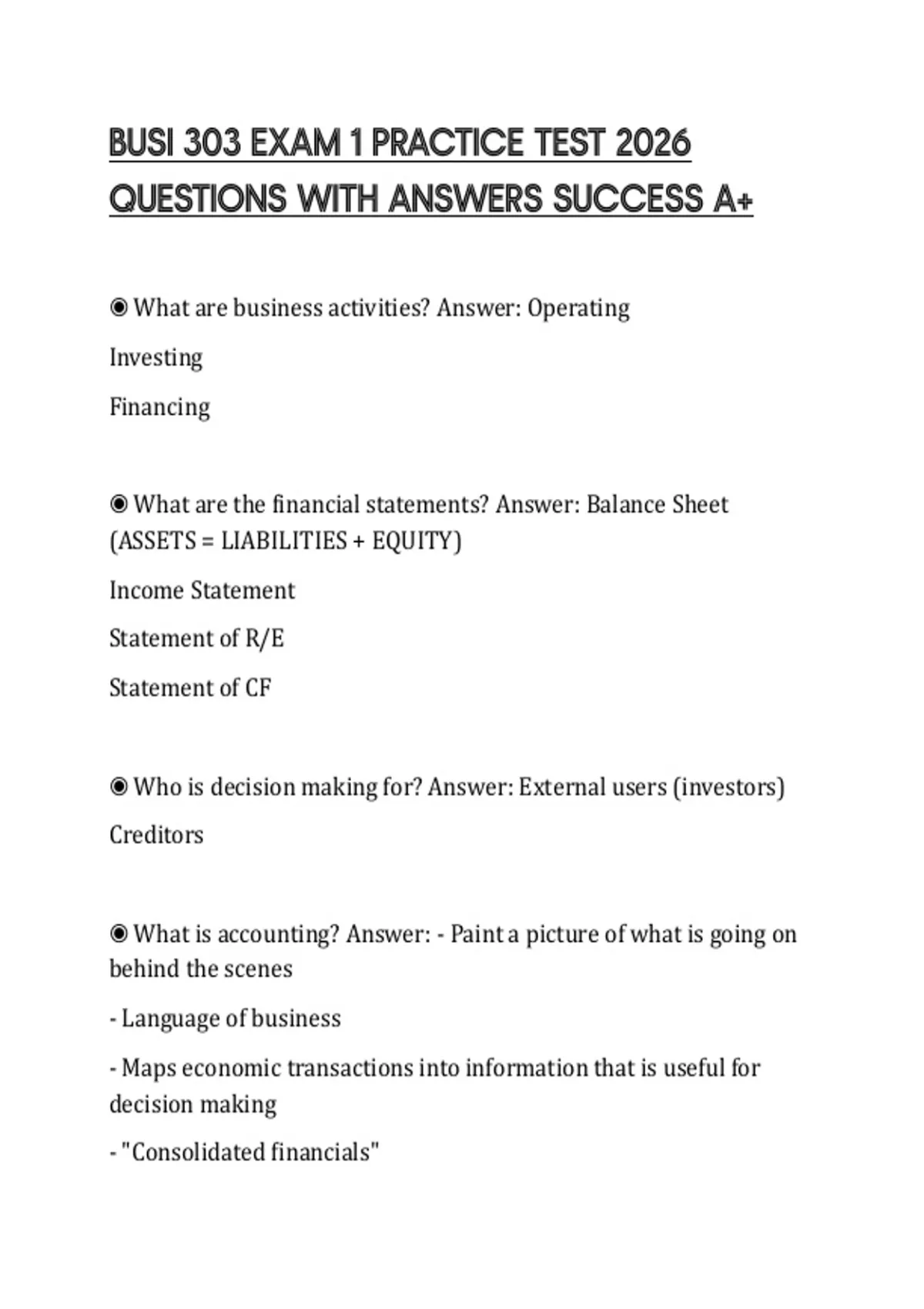 BUSI 303 EXAM 1 PRACTICE TEST 2026 QUESTIONS WITH ANSWERS SUCCESS A+

◉ What are business activities? Answer: Operating

Investing

Financing

◉ What are the financial statements? Answer: Balance Sheet (ASSETS = LIABILITIES + EQUITY)

Income Statement

Statement of R/E

Statement of CF

◉ Who is decision making for? Answer: External users (investors)

Creditors

◉ What is accounting? Answer: - Paint a picture of what is going on behind the scenes

- Language of business

- Maps economic transactions into information that is useful for decision making

- "Consolidated financials"